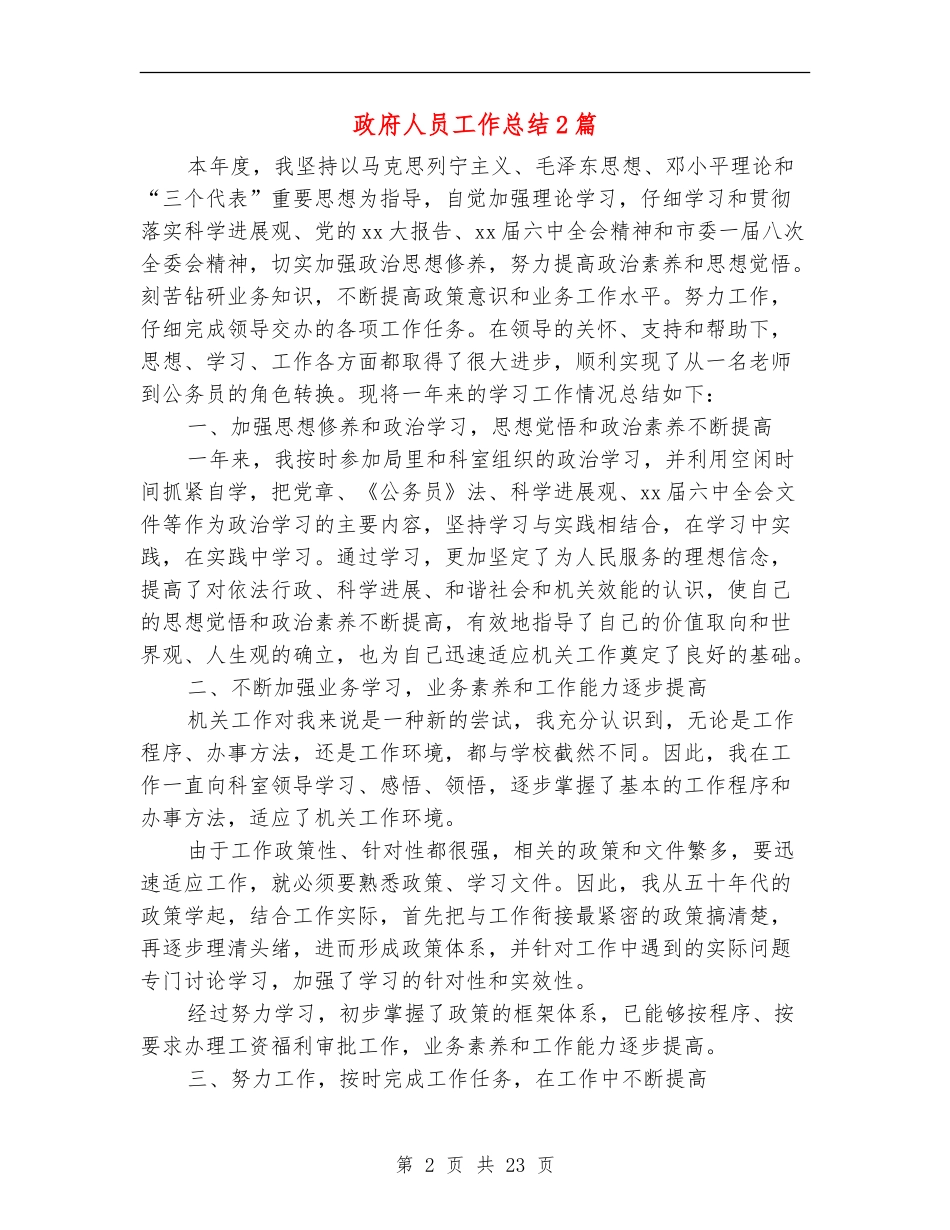 政府人员工作总结2篇

本年度，我坚持以马克思列宁主义、毛泽东思想、邓小平理论和“三个代表”重要思想为指导，自觉加强理论学习，仔细学习和贯彻落实科学进展观、党的xx大报告、xx届六中全会精神和市委一届八次全委会精神，切实加强政治思想修养，努力提高政治素养和思想觉悟。刻苦钻研业务知识，不断提高政策意识和业务工作水平。努力工作，仔细完成领导交办的各项工作任务。在领导的关怀、支持和帮助下，思想、学习、工作各方面都取得了很大进步，顺利实现了从一名老师到公务员的角色转换。现将一年来的学习工作情况总结如下：

一、加强思想修养和政治学习，思想觉悟和政治素养不断提高

一年来，我按时参加局里和科室组织的政治学习，并利用空闲时间抓紧自学，把党章、《公务员》法、科学进展观、xx届六中全会文件等作为政治学习的主要内容，坚持学习与实践相结合，在学习中实践，在实践中学习。通过学习，更加坚定了为人民服务的理想信念，提高了对依法行政、科学进展、和谐社会和机关效能的认识，使自己的思想觉悟和政治素养不断提高，有效地指导了自己的价值取向和世界观、人生观的确立，也为自己迅速适应机关工作奠定了良好的基础。

二、不断加强业务学习，业务素养和工作能力逐步提高

机关工作对我来说是一种新的尝试，我充分认识到，无论是工作程序、办事方法，还是工作环境，都与学校截然不同。因此，我在工作一直向科室领导学习、感悟、领悟，逐步掌握了基本的工作程序和办事方法，适应了机关工作环境。

由于工作政策性、针对性都很强，相关的政策和文件繁多，要迅速适应工作，就必须要熟悉政策、学习文件。因此，我从五十年代的政策学起，结合工作实际，首先把与工作衔接最紧密的政策搞清楚，再逐步理清头绪，进而形成政策体系，并针对工作中遇到的实际问题专门讨论学习，加强了学习的针对性和实效性。

经过努力学习，初步掌握了政策的框架体系，已能够按程序、按要求办理工资福利审批工作，业务素养和工作能力逐步提高。

三、努力工作，按时完成工作任务，在工作中不断提高

第 2 页 共 23 页